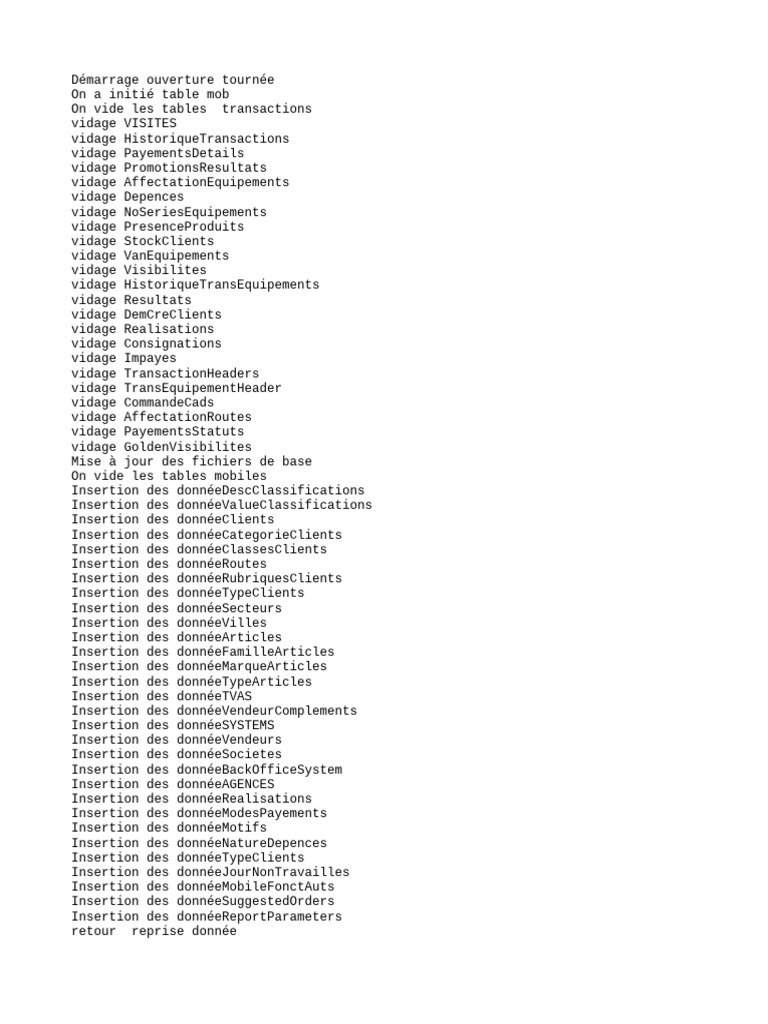 Démarrage ouverture tournée
On a initié table mob
On vide les tables  transactions
vidage VISITES
vidage HistoriqueTransactions
vidage PayementsDetails
vidage PromotionsResultats
vidage AffectationEquipements
vidage Depences
vidage NoSeriesEquipements
vidage PresenceProduits
vidage StockClients
vidage VanEquipements
vidage Visibilites
vidage HistoriqueTransEquipements
vidage Resultats
vidage DemCreClients
vidage Realisations
vidage Consignations
vidage Impayes
vidage TransactionHeaders
vidage TransEquipementHeader
vidage CommandeCads
vidage AffectationRoutes
vidage PayementsStatuts
vidage GoldenVisibilites
Mise à jour des fichiers de base
On vide les tables mobiles
Insertion des donnéeDescClassifications
Insertion des donnéeValueClassifications
Insertion des donnéeClients
Insertion des donnéeCategorieClients
Insertion des donnéeClassesClients
Insertion des donnéeRoutes
Insertion des donnéeRubriquesClients
Insertion des donnéeTypeClients
Insertion des donnéeSecteurs
Insertion des donnéeVilles
Insertion des donnéeArticles
Insertion des donnéeFamilleArticles
Insertion des donnéeMarqueArticles
Insertion des donnéeTypeArticles
Insertion des donnéeTVAS
Insertion des donnéeVendeurComplements
Insertion des donnéeSYSTEMS
Insertion des donnéeVendeurs
Insertion des donnéeSocietes
Insertion des donnéeBackOfficeSystem
Insertion des donnéeAGENCES
Insertion des donnéeRealisations
Insertion des donnéeModesPayements
Insertion des donnéeMotifs
Insertion des donnéeNatureDepences
Insertion des donnéeTypeClients
Insertion des donnéeJourNonTravailles
Insertion des donnéeMobileFonctAuts
Insertion des donnéeSuggestedOrders
Insertion des donnéeReportParameters
retour  reprise donnée